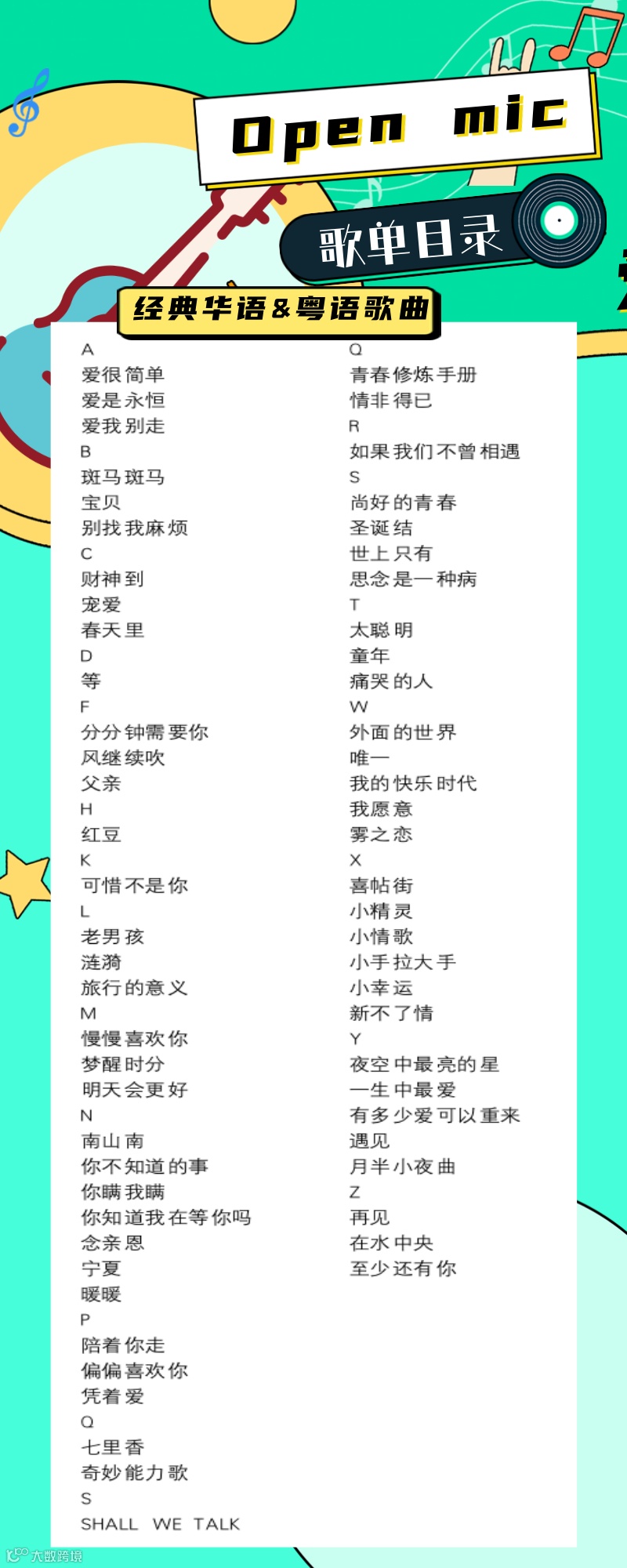 Open mic

歌单目录

经典华语&粤语歌曲

A
爱很简单
爱是永恒
爱我别走
B
斑马斑马
宝贝
别找我麻烦
C
财神到
宠爱
春天里
D
等
F
分分钟需要你
风继续吹
父亲
H
红豆
K
可惜不是你
L
老男孩
涟漪
旅行的意义
M
慢慢喜欢你
梦醒时分
明天会更好
N
南山南
你不知道的事
你瞒我瞒
你知道我在等你吗
念亲恩
宁夏
暖暖
P
陪着你走
偏偏喜欢你
凭着爱
Q
七里香
奇妙能力歌
S
SHALL WE TALK

Q
青春修炼手册
情非得已
R
如果我们不曾相遇
S
尚好的青春
圣诞结
世上只有
思念是一种病
T
太聪明
童年
痛哭的人
W
外面的世界
唯一
我的快乐时代
我愿意
雾之恋
X
喜帖街
小精灵
小情歌
小手拉大手
小幸运
新不了情
Y
夜空中最亮的星
一生中最爱
有多少爱可以重来
遇见
月半小夜曲
Z
再见
在水中央
至少还有你

大数跨境